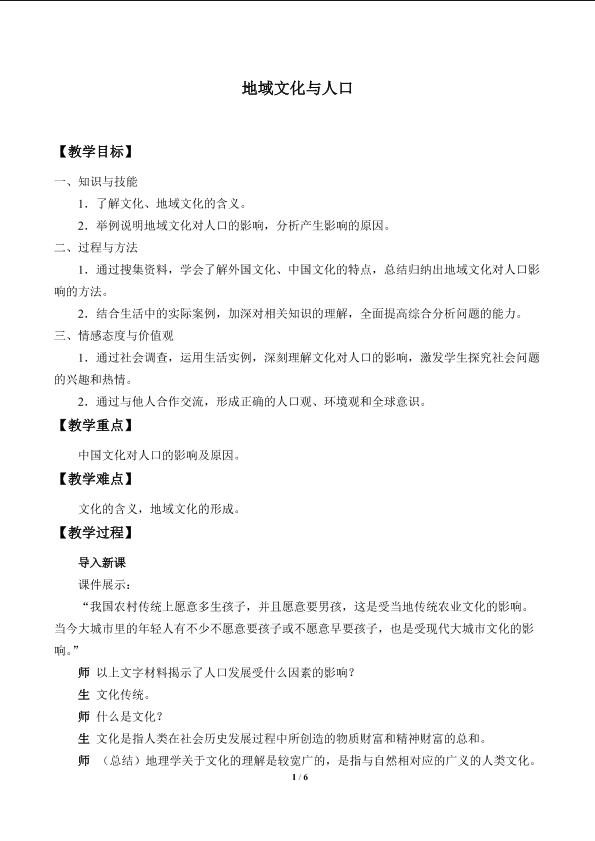 地域文化与人口

【教学目标】

一、知识与技能

1．了解文化、地域文化的含义。

2．举例说明地域文化对人口的影响，分析产生影响的原因。

二、过程与方法

1．通过搜集资料，学会了解外国文化、中国文化的特点，总结归纳出地域文化对人口影响的方法。

2．结合生活中的实际案例，加深对相关知识的理解，全面提高综合分析问题的能力。

三、情感态度与价值观

1．通过社会调查，运用生活实例，深刻理解文化对人口的影响，激发学生探究社会问题的兴趣和热情。

2．通过与他人合作交流，形成正确的人口观、环境观和全球意识。

【教学重点】

中国文化对人口的影响及原因。

【教学难点】

文化的含义，地域文化的形成。

【教学过程】

导入新课

课件展示：

“我国农村传统上愿意多生孩子，并且愿意要男孩，这是受当地传统农业文化的影响。当今大城市里的年轻人有不少不愿意要孩子或不愿意早要孩子，也是受现代大城市文化的影响。”

师 以上文字材料揭示了人口发展受什么因素的影响？

生 文化传统。

师 什么是文化？

生 文化是指人类在社会历史发展过程中所创造的物质财富和精神财富的总和。

师 （总结）地理学关于文化的理解是较宽广的，是指与自然相对应的广义的人类文化。

1 / 6